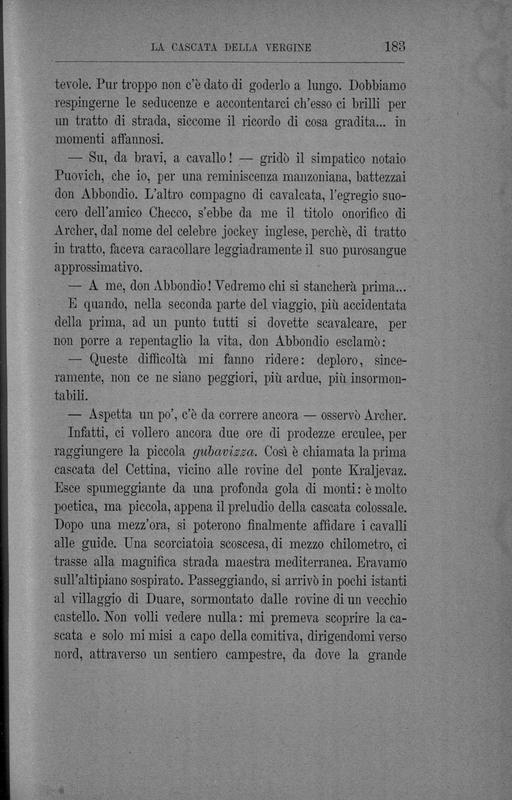 LA CASCATA DELLA VERGINE 183

tevole. Pur troppo non c'è dato di goderlo a lungo. Dobbiamo respingerne le seducenze e accontentarci ch'esso ci brilli per un tratto di strada, siccome il ricordo di cosa gradita... in momenti affannosi.

— Su, da bravi, a cavallo! — gridò il simpatico notaio Puovich, che io, per una reminiscenza manzoniana, battezzai don Abbondio. L'altro compagno di cavalcata, l'egregio suocero dell'amico Checco, s'ebbe da me il titolo onorifico di Archer, dal nome del celebre jockey inglese, perchè, di tratto in tratto, faceva caracollare leggiadramente il suo purosangue approssimativo.

— A me, don Abbondio! Vedremo chi si stancherà prima...

E quando, nella seconda parte del viaggio, più accidentata della prima, ad un punto tutti si dovette scavalcare, per non porre a repentaglio la vita, don Abbondio esclamò:

— Queste difficoltà mi fanno ridere: deploro, sinceramente, non ce ne siano peggiori, più ardue, più insormontabili.

— Aspetta un po', c'è da correre ancora — osservò Archer.

Infatti, ci vollero ancora due ore di prodezze erculee, per raggiungere la piccola gubavizza. Così è chiamata la prima cascata del Cettina, vicino alle rovine del ponte Kraljevaz. Esce spumeggiante da una profonda gola di monti: è molto poetica, ma piccola, appena il preludio della cascata colossale. Dopo una mezz'ora, si poterono finalmente affidare i cavalli alle guide. Una scorciatoia scoscesa, di mezzo chilometro, ci trasse alla magnifica strada maestra mediterranea. Eravamo sull'altipiano sospirato. Passeggiando, si arrivò in pochi istanti al villaggio di Duare, sormontato dalle rovine di un vecchio castello. Non volli vedere nulla: mi premeva scoprire la cascata e solo mi misi a capo della comitiva, dirigendomi verso nord, attraverso un sentiero campestre, da dove la grande